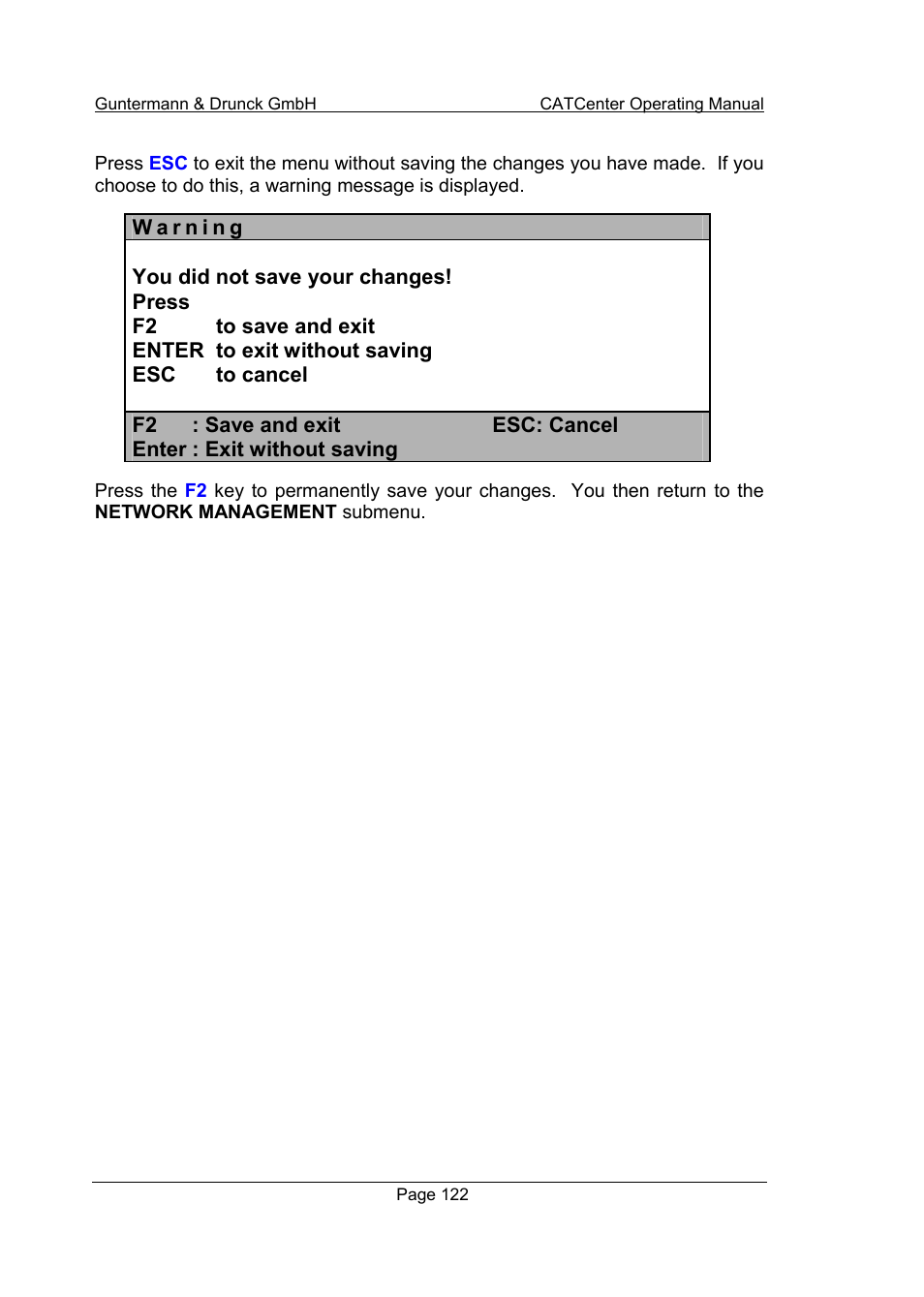 Guntermann & Drunck GmbH CATCenter Operating Manual

Press ESC to exit the menu without saving the changes you have made. If you choose to do this, a warning message is displayed.

Warning

You did not save your changes!
Press
F2 to save and exit
ENTER to exit without saving
ESC to cancel

F2 : Save and exit ESC: Cancel
Enter : Exit without saving

Press the F2 key to permanently save your changes. You then return to the NETWORK MANAGEMENT submenu.

Page 122